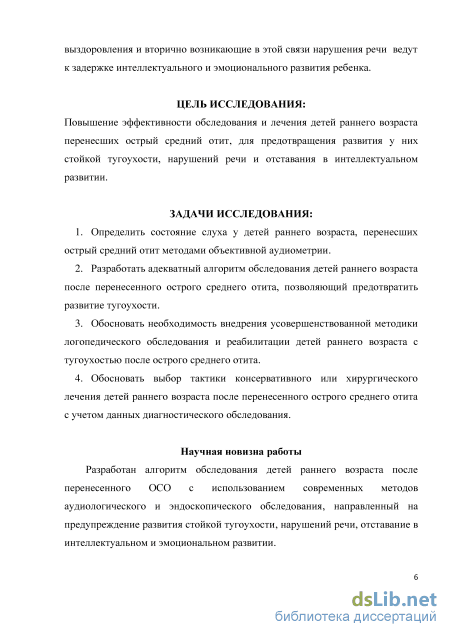 выздоровления и вторично возникающие в этой связи нарушения речи ведут к задержке интеллектуального и эмоционального развития ребенка.

ЦЕЛЬ ИССЛЕДОВАНИЯ:

Повышение эффективности обследования и лечения детей раннего возраста перенесших острый средний отит, для предотвращения развития у них стойкой тугоухости, нарушений речи и отставания в интеллектуальном развитии.

ЗАДАЧИ ИССЛЕДОВАНИЯ:

1. Определить состояние слуха у детей раннего возраста, перенесших острый средний отит методами объективной аудиометрии.

2. Разработать адекватный алгоритм обследования детей раннего возраста после перенесенного острого среднего отита, позволяющий предотвратить развитие тугоухости.

3. Обосновать необходимость внедрения усовершенствованной методики логопедического обследования и реабилитации детей раннего возраста с тугоухостью после острого среднего отита.

4. Обосновать выбор тактики консервативного или хирургического лечения детей раннего возраста после перенесенного острого среднего отита с учетом данных диагностического обследования.

Научная новизна работы

Разработан алгоритм обследования детей раннего возраста после перенесенного ОСО с использованием современных методов аудиологического и эндоскопического обследования, направленный на предупреждение развития стойкой тугоухости, нарушений речи, отставание в интеллектуальном и эмоциональном развитии.

6

dsLib.net
библиотека диссертаций